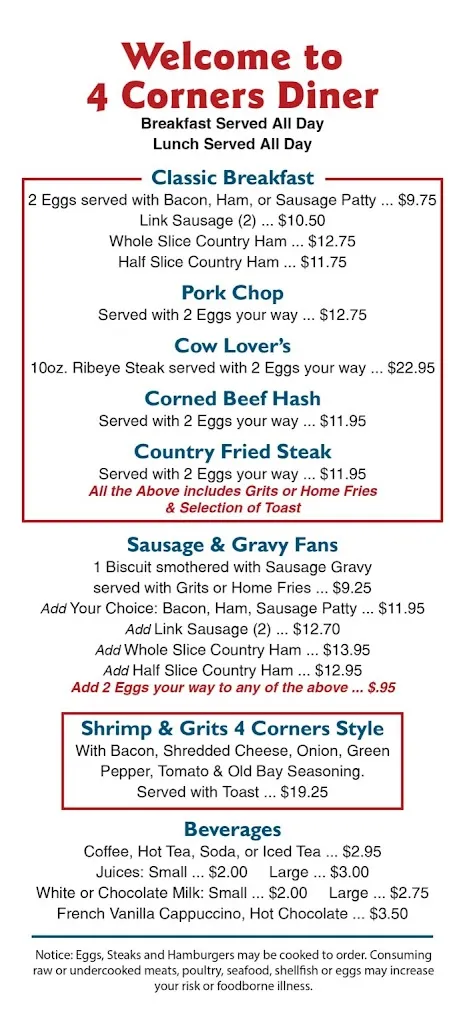 Welcome to
4 Corners Diner
Breakfast Served All Day
Lunch Served All Day

Classic Breakfast
2 Eggs served with Bacon, Ham, or Sausage Patty ... $9.75
Link Sausage (2) ... $10.50
Whole Slice Country Ham ... $12.75
Half Slice Country Ham ... $11.75

Pork Chop
Served with 2 Eggs your way ... $12.75

Cow Lover's
10oz. Ribeye Steak served with 2 Eggs your way ... $22.95

Corned Beef Hash
Served with 2 Eggs your way ... $11.95

Country Fried Steak
Served with 2 Eggs your way ... $11.95
All the Above includes Grits or Home Fries & Selection of Toast

Sausage & Gravy Fans
1 Biscuit smothered with Sausage Gravy served with Grits or Home Fries ... $9.25
Add Your Choice: Bacon, Ham, Sausage Patty ... $11.95
Add Link Sausage (2) ... $12.70
Add Whole Slice Country Ham ... $13.95
Add Half Slice Country Ham ... $12.95
Add 2 Eggs your way to any of the above ... $.95

Shrimp & Grits 4 Corners Style
With Bacon, Shredded Cheese, Onion, Green Pepper, Tomato & Old Bay Seasoning.
Served with Toast ... $19.25

Beverages
Coffee, Hot Tea, Soda, or Iced Tea ... $2.95
Juices: Small ... $2.00 Large ... $3.00
White or Chocolate Milk: Small ... $2.00 Large ... $2.75
French Vanilla Cappuccino, Hot Chocolate ... $3.50

Notice: Eggs, Steaks and Hamburgers may be cooked to order. Consuming raw or undercooked meats, poultry, seafood, shellfish or eggs may increase your risk or foodborne illness.